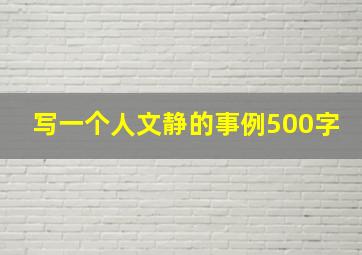 写一个人文静的事例500字